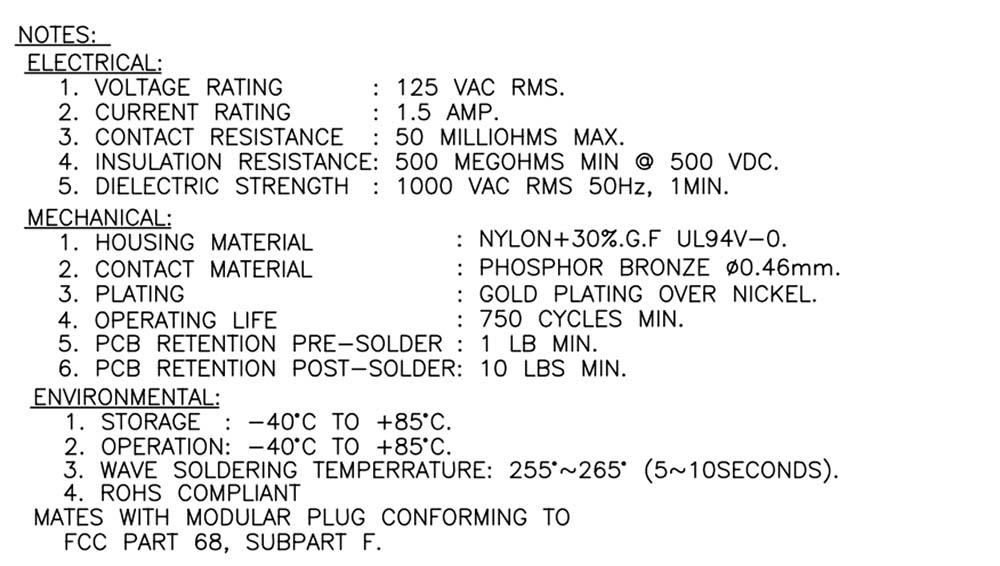 NOTES:
ELECTRICAL:
1. VOLTAGE RATING : 125 VAC RMS.
2. CURRENT RATING : 1.5 AMP.
3. CONTACT RESISTANCE : 50 MILLIOHMS MAX.
4. INSULATION RESISTANCE: 500 MEGOHMS MIN @ 500 VDC.
5. DIELECTRIC STRENGTH : 1000 VAC RMS 50Hz, 1MIN.

MECHANICAL:
1. HOUSING MATERIAL : NYLON+30%.G.F UL94V-0.
2. CONTACT MATERIAL : PHOSPHOR BRONZE ø0.46mm.
3. PLATING : GOLD PLATING OVER NICKEL.
4. OPERATING LIFE : 750 CYCLES MIN.
5. PCB RETENTION PRE-SOLDER : 1 LB MIN.
6. PCB RETENTION POST-SOLDER: 10 LBS MIN.

ENVIRONMENTAL:
1. STORAGE : -40°C TO +85°C.
2. OPERATION: -40°C TO +85°C.
3. WAVE SOLDERING TEMPERRATURE: 255°~265° (5~10SECONDS).
4. ROHS COMPLIANT

MATES WITH MODULAR PLUG CONFORMING TO
FCC PART 68, SUBPART F.